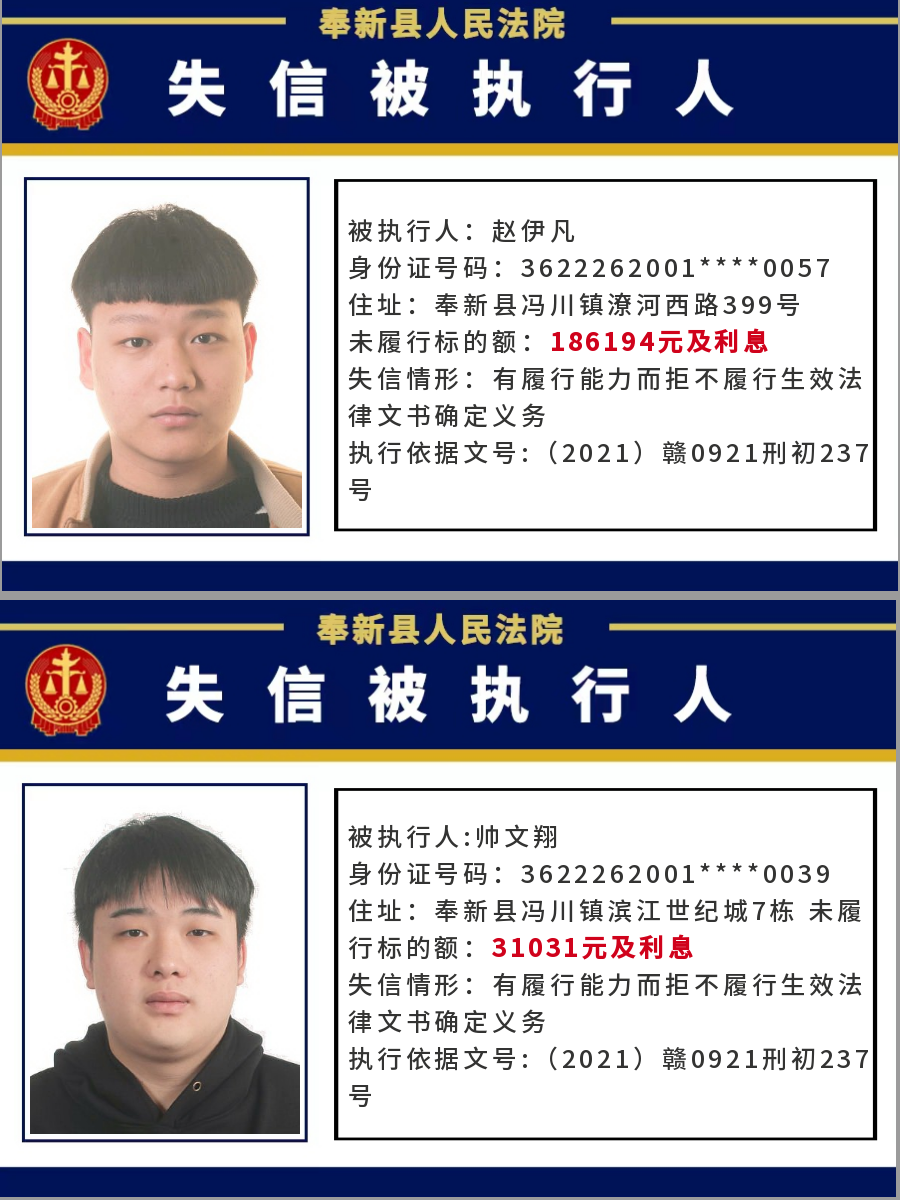 奉新县人民法院

失信被执行人

被执行人：赵伊凡
身份证号码：3622262001****0057
住址：奉新县冯川镇潦河西路399号
未履行标的额：186194元及利息
失信情形：有履行能力而拒不履行生效法律文书确定义务
执行依据文号：（2021）赣0921刑初237号

奉新县人民法院

失信被执行人

被执行人:帅文翔
身份证号码：3622262001****0039
住址：奉新县冯川镇滨江世纪城7栋 未履行标的额：31031元及利息
失信情形：有履行能力而拒不履行生效法律文书确定义务
执行依据文号：（2021）赣0921刑初237号